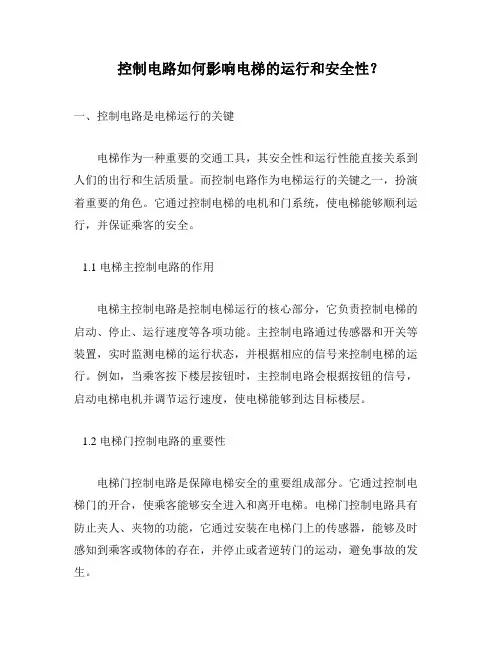 控制电路如何影响电梯的运行和安全性？

一、控制电路是电梯运行的关键

电梯作为一种重要的交通工具，其安全性和运行性能直接关系到人们的出行和生活质量。而控制电路作为电梯运行的关键之一，扮演着重要的角色。它通过控制电梯的电机和门系统，使电梯能够顺利运行，并保证乘客的安全。

1.1 电梯主控制电路的作用

电梯主控制电路是控制电梯运行的核心部分，它负责控制电梯的启动、停止、运行速度等各项功能。主控制电路通过传感器和开关等装置，实时监测电梯的运行状态，并根据相应的信号来控制电梯的运行。例如，当乘客按下楼层按钮时，主控制电路会根据按钮的信号，启动电梯电机并调节运行速度，使电梯能够到达目标楼层。

1.2 电梯门控制电路的重要性

电梯门控制电路是保障电梯安全的重要组成部分。它通过控制电梯门的开合，使乘客能够安全进入和离开电梯。电梯门控制电路具有防止夹人、夹物的功能，它通过安装在电梯门上的传感器，能够及时感知到乘客或物体的存在，并停止或者逆转门的运动，避免事故的发生。